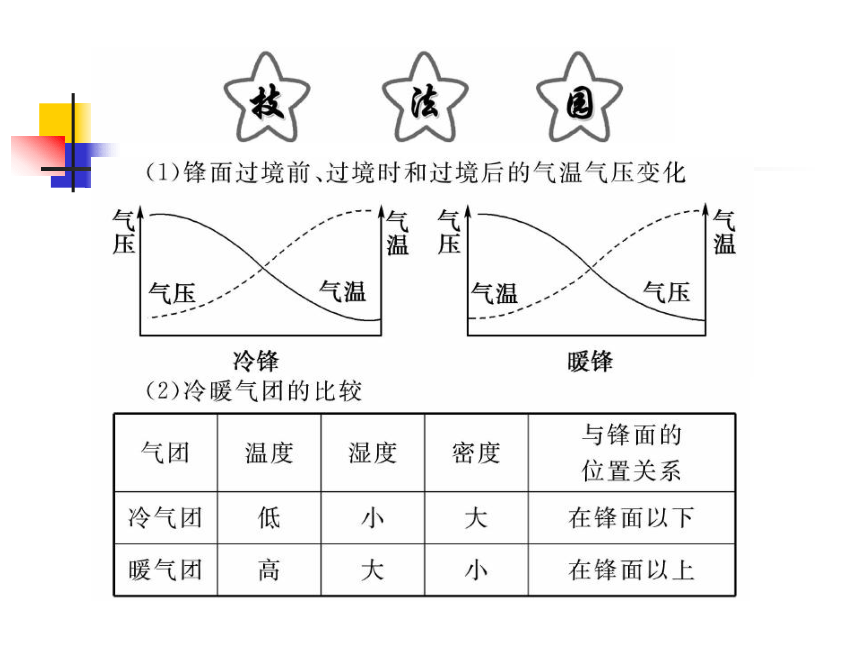 技 法 园

(1)锋面过境前、过境时和过境后的气温气压变化

气压 气温 气压 气温

冷锋

气压 气温 气温 气压

暖锋

(2)冷暖气团的比较

| 气团 | 温度 | 湿度 | 密度 | 与锋面的位置关系 |
|---|---|---|---|---|
| 冷气团 | 低 | 小 | 大 | 在锋面以下 |
| 暖气团 | 高 | 大 | 小 | 在锋面以上 |